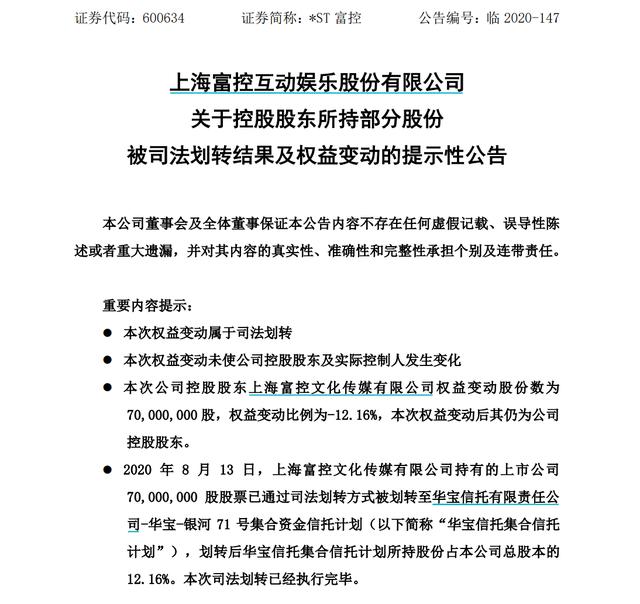 证券代码：600634　　证券简称：*ST 富控　　公告编号：临 2020-147

上海富控互动娱乐股份有限公司
关于控股股东所持部分股份
被司法划转结果及权益变动的提示性公告

本公司董事会及全体董事保证本公告内容不存在任何虚假记载、误导性陈述或者重大遗漏，并对其内容的真实性、准确性和完整性承担个别及连带责任。

重要内容提示：

● 本次权益变动属于司法划转

● 本次权益变动未使公司控股股东及实际控制人发生变化

● 本次公司控股股东上海富控文化传媒有限公司权益变动股份数为 70,000,000 股，权益变动比例为-12.16%，本次权益变动后其仍为公司控股股东。

● 2020 年 8 月 13 日，上海富控文化传媒有限公司持有的上市公司 70,000,000 股股票已通过司法划转方式被划转至华宝信托有限责任公司-华宝-银河 71 号集合资金信托计划（以下简称“华宝信托集合信托计划”），划转后华宝信托集合信托计划所持股份占本公司总股本的 12.16%。本次司法划转已经执行完毕。